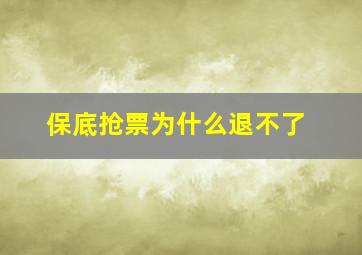 保底抢票为什么退不了